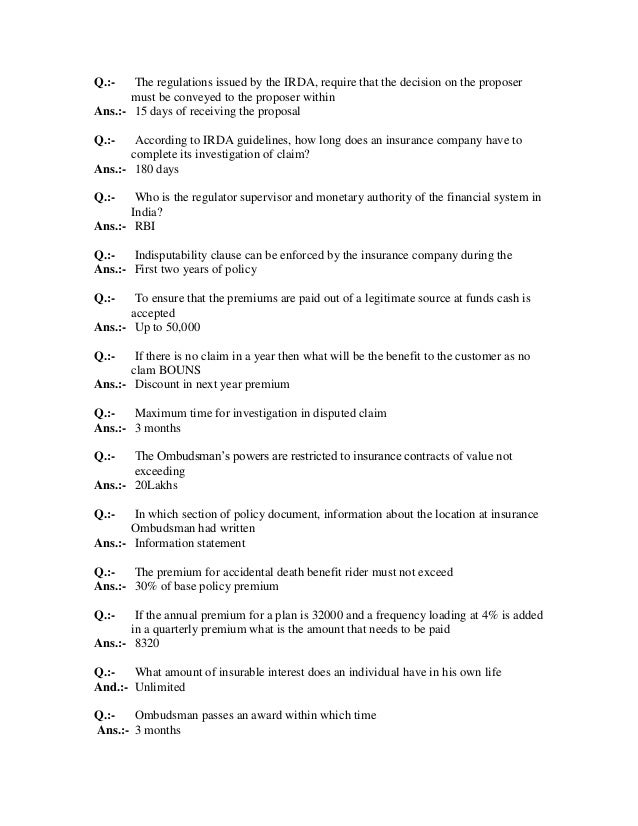 Q.:- The regulations issued by the IRDA, require that the decision on the proposer must be conveyed to the proposer within
Ans.:- 15 days of receiving the proposal

Q.:- According to IRDA guidelines, how long does an insurance company have to complete its investigation of claim?
Ans.:- 180 days

Q.:- Who is the regulator supervisor and monetary authority of the financial system in India?
Ans.:- RBI

Q.:- Indisputability clause can be enforced by the insurance company during the
Ans.:- First two years of policy

Q.:- To ensure that the premiums are paid out of a legitimate source at funds cash is accepted
Ans.:- Up to 50,000

Q.:- If there is no claim in a year then what will be the benefit to the customer as no clam BOUNS
Ans.:- Discount in next year premium

Q.:- Maximum time for investigation in disputed claim
Ans.:- 3 months

Q.:- The Ombudsman's powers are restricted to insurance contracts of value not exceeding
Ans.:- 20Lakhs

Q.:- In which section of policy document, information about the location at insurance Ombudsman had written
Ans.:- Information statement

Q.:- The premium for accidental death benefit rider must not exceed
Ans.:- 30% of base policy premium

Q.:- If the annual premium for a plan is 32000 and a frequency loading at 4% is added in a quarterly premium what is the amount that needs to be paid
Ans.:- 8320

Q.:- What amount of insurable interest does an individual have in his own life
And.:- Unlimited

Q.:- Ombudsman passes an award within which time
Ans.:- 3 months